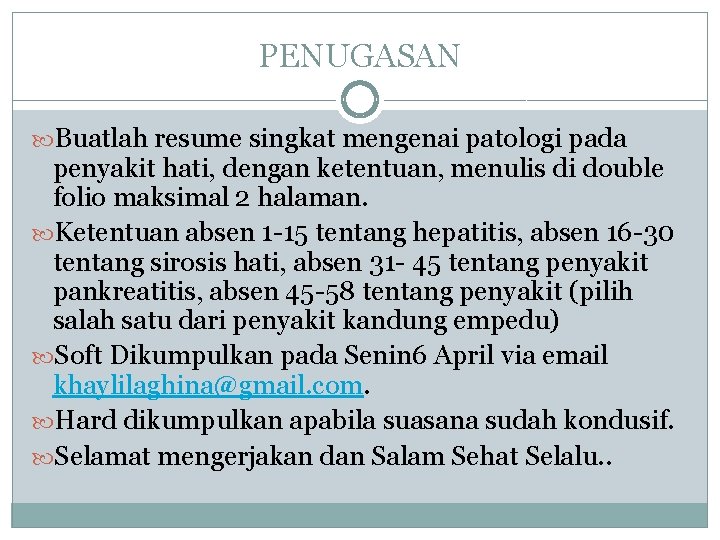 PENUGASAN

Buatlah resume singkat mengenai patologi pada penyakit hati, dengan ketentuan, menulis di double folio maksimal 2 halaman.

Ketentuan absen 1-15 tentang hepatitis, absen 16-30 tentang sirosis hati, absen 31- 45 tentang penyakit pankreatitis, absen 45-58 tentang penyakit (pilih salah satu dari penyakit kandung empedu)

Soft Dikumpulkan pada Senin6 April via email khaylilaghina@gmail.com.

Hard dikumpulkan apabila suasana sudah kondusif.

Selamat mengerjakan dan Salam Sehat Selalu..